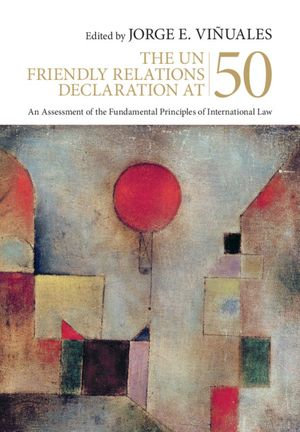 Edited by JORGE E. VIÑUALES

THE UN FRIENDLY RELATIONS DECLARATION AT 50

An Assessment of the Fundamental Principles of International Law